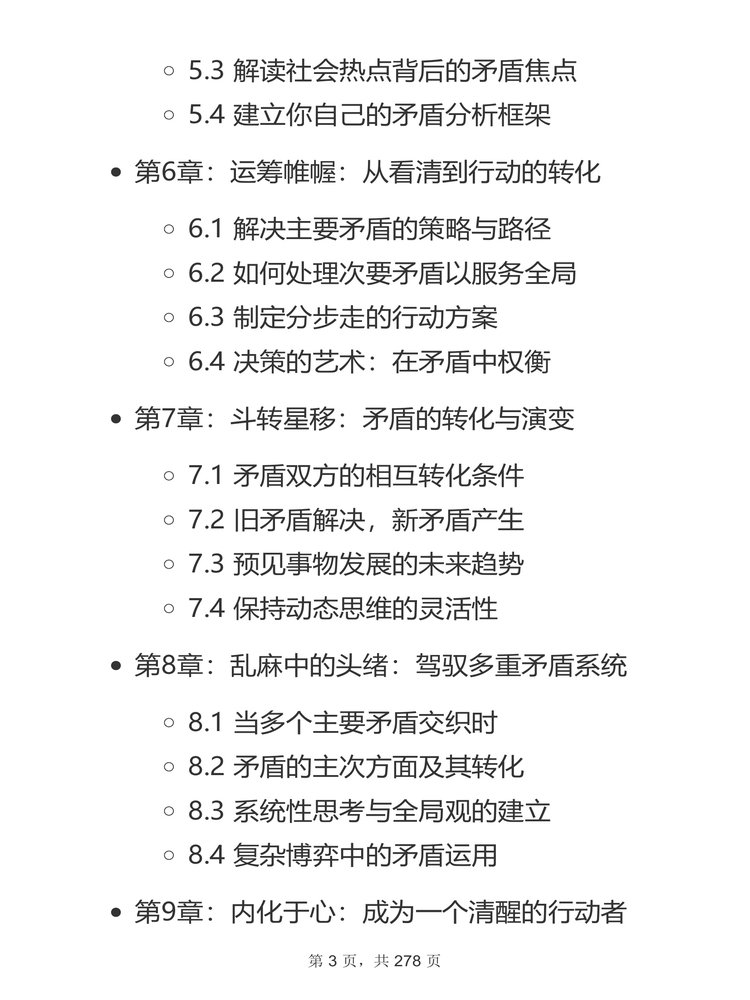 - 5.3 解读社会热点背后的矛盾焦点
- 5.4 建立你自己的矛盾分析框架

- 第6章：运筹帷幄：从看清到行动的转化
  - 6.1 解决主要矛盾的策略与路径
  - 6.2 如何处理次要矛盾以服务全局
  - 6.3 制定分步走的行动方案
  - 6.4 决策的艺术：在矛盾中权衡

- 第7章：斗转星移：矛盾的转化与演变
  - 7.1 矛盾双方的相互转化条件
  - 7.2 旧矛盾解决，新矛盾产生
  - 7.3 预见事物发展的未来趋势
  - 7.4 保持动态思维的灵活性

- 第8章：乱麻中的头绪：驾驭多重矛盾系统
  - 8.1 当多个主要矛盾交织时
  - 8.2 矛盾的主次方面及其转化
  - 8.3 系统性思考与全局观的建立
  - 8.4 复杂博弈中的矛盾运用

- 第9章：内化于心：成为一个清醒的行动者

第 3 页，共 278 页